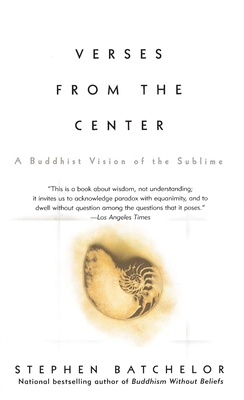 VERSES FROM THE CENTER

A Buddhist Vision of the Sublime

"This is a book about wisdom, not understanding; it invites us to acknowledge paradox with equanimity, and to dwell without question among the questions that it poses."
—Los Angeles Times

STEPHEN BATCHELOR
National bestselling author of Buddhism Without Beliefs